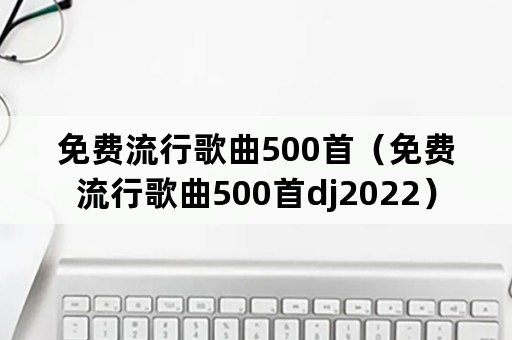 免费流行歌曲500首（免费流行歌曲500首dj2022）